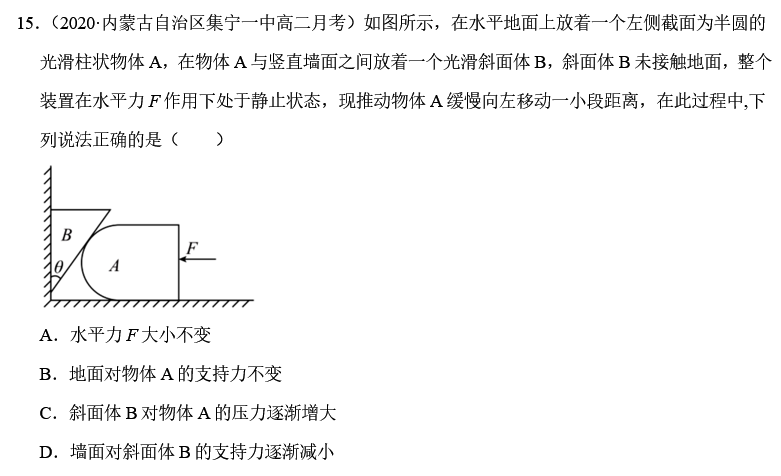 15.(2020·内蒙古自治区集宁一中高二月考)如图所示，在水平地面上放着一个左侧截面为半圆的光滑柱状物体A，在物体A与竖直墙面之间放着一个光滑斜面体B，斜面体B未接触地面，整个装置在水平力F作用下处于静止状态，现推动物体A缓慢向左移动一小段距离，在此过程中,下列说法正确的是（　　）

B
θ
A
F

A．水平力F大小不变

B．地面对物体A的支持力不变

C．斜面体B对物体A的压力逐渐增大

D．墙面对斜面体B的支持力逐渐减小